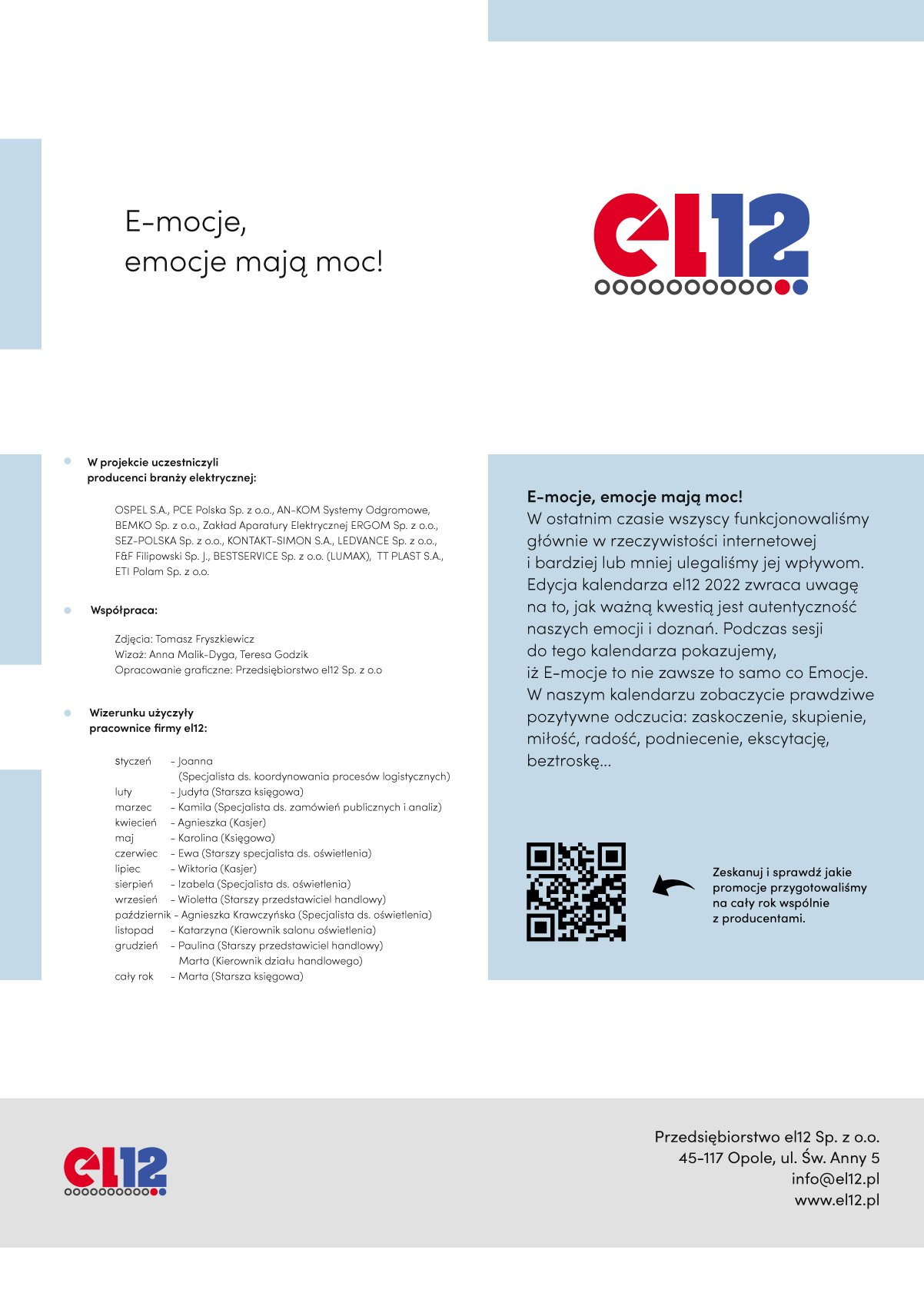 E-mocje,
emocje mają moc!

el12

W projekcie uczestniczyli producenci branży elektrycznej:

OSPEL S.A., PCE Polska Sp. z o.o., AN-KOM Systemy Odgromowe, BEMKO Sp. z o.o., Zakład Aparatury Elektrycznej ERGOM Sp. z o.o., SEZ-POLSKA Sp. z o.o., KONTAKT-SIMON S.A., LEDVANCE Sp. z o.o., F&F Filipowski Sp. J., BESTSERVICE Sp. z o.o. (LUMAX), TT PLAST S.A., ETI Polam Sp. z o.o.

Współpraca:

Zdjęcia: Tomasz Fryszkiewicz
Wizaż: Anna Malik-Dyga, Teresa Godzik
Opracowanie graficzne: Przedsiębiorstwo el12 Sp. z o.o

Wizerunku użyczyły pracownice firmy el12:

styczeń – Joanna (Specjalista ds. koordynowania procesów logistycznych)
luty – Judyta (Starsza księgowa)
marzec – Kamila (Specjalista ds. zamówień publicznych i analiz)
kwiecień – Agnieszka (Kasjer)
maj – Karolina (Księgowa)
czerwiec – Ewa (Starszy specjalista ds. oświetlenia)
lipiec – Wiktoria (Kasjer)
sierpień – Izabela (Specjalista ds. oświetlenia)
wrzesień – Wioletta (Starszy przedstawiciel handlowy)
październik – Agnieszka Krawczyńska (Specjalista ds. oświetlenia)
listopad – Katarzyna (Kierownik salonu oświetlenia)
grudzień – Paulina (Starszy przedstawiciel handlowy) Marta (Kierownik działu handlowego)
cały rok – Marta (Starsza księgowa)

E-mocje, emocje mają moc!
W ostatnim czasie wszyscy funkcjonowaliśmy głównie w rzeczywistości internetowej i bardziej lub mniej ulegaliśmy jej wpływom. Edycja kalendarza el12 2022 zwraca uwagę na to, jak ważną kwestią jest autentyczność naszych emocji i doznań. Podczas sesji do tego kalendarza pokazujemy, iż E-mocje to nie zawsze to samo co Emocje. W naszym kalendarzu zobaczycie prawdziwe pozytywne odczucia: zaskoczenie, skupienie, miłość, radość, podniecenie, ekscytację, beztroskę...

Zeskanuj i sprawdź jakie promocje przygotowaliśmy na cały rok wspólnie z producentami.

el12

Przedsiębiorstwo el12 Sp. z o.o.
45-117 Opole, ul. Św. Anny 5
info@el12.pl
www.el12.pl